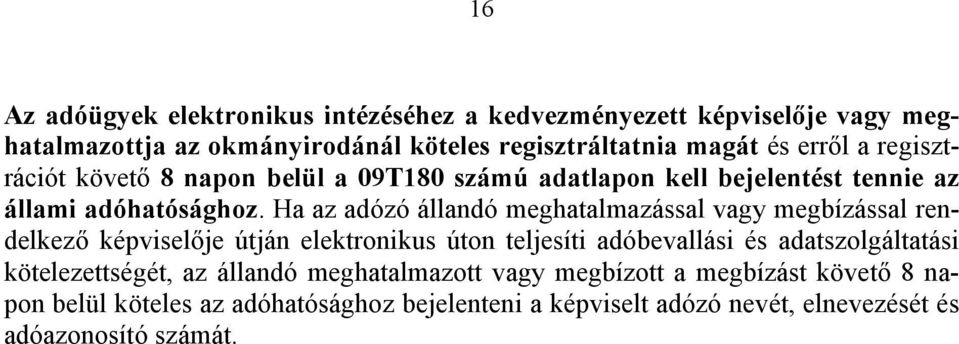 16

Az adóügyek elektronikus intézéséhez a kedvezményezett képviselője vagy meghatalmazottja az okmányirodánál köteles regisztráltatnia magát és erről a regisztrációt követő 8 napon belül a 09T180 számú adatlapon kell bejelentést tennie az állami adóhatósághoz. Ha az adózó állandó meghatalmazással vagy megbízással rendelkező képviselője útján elektronikus úton teljesíti adóbevallási és adatszolgáltatási kötelezettségét, az állandó meghatalmazott vagy megbízott a megbízást követő 8 napon belül köteles az adóhatósághoz bejelenteni a képviselt adózó nevét, elnevezését és adóazonosító számát.